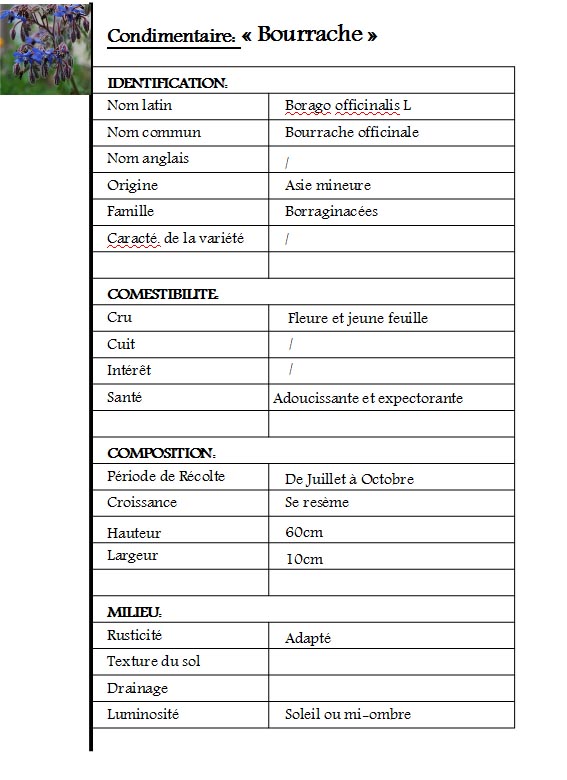 Condimentaire: « Bourrache »

| IDENTIFICATION: | |
|---|---|
| Nom latin | Borago officinalis L |
| Nom commun | Bourrache officinale |
| Nom anglais | / |
| Origine | Asie mineure |
| Famille | Borraginacées |
| Caracté. de la variété | / |
| | |
| COMESTIBILITE: | |
| Cru | Fleure et jeune feuille |
| Cuit | / |
| Intérêt | / |
| Santé | Adoucissante et expectorante |
| | |
| COMPOSITION: | |
| Période de Récolte | De Juillet à Octobre |
| Croissance | Se resème |
| Hauteur | 60cm |
| Largeur | 10cm |
| | |
| MILIEU: | |
| Rusticité | Adapté |
| Texture du sol | |
| Drainage | |
| Luminosité | Soleil ou mi-ombre |